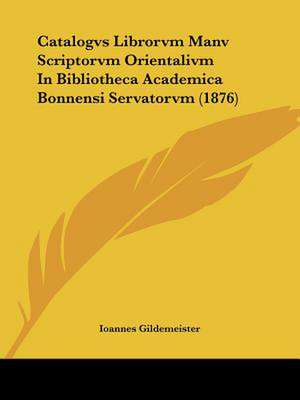 Catalogvs Librorvm Manv Scriptorvm Orientalivm In Bibliotheca Academica Bonnensi Servatorvm (1876)

Ioannes Gildemeister